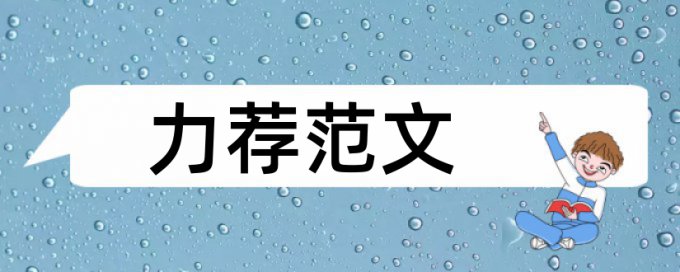 力荐范文